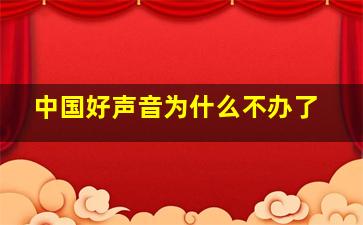 中国好声音为什么不办了